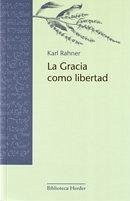 Karl Rahner

La Gracia como libertad

Biblioteca Herder